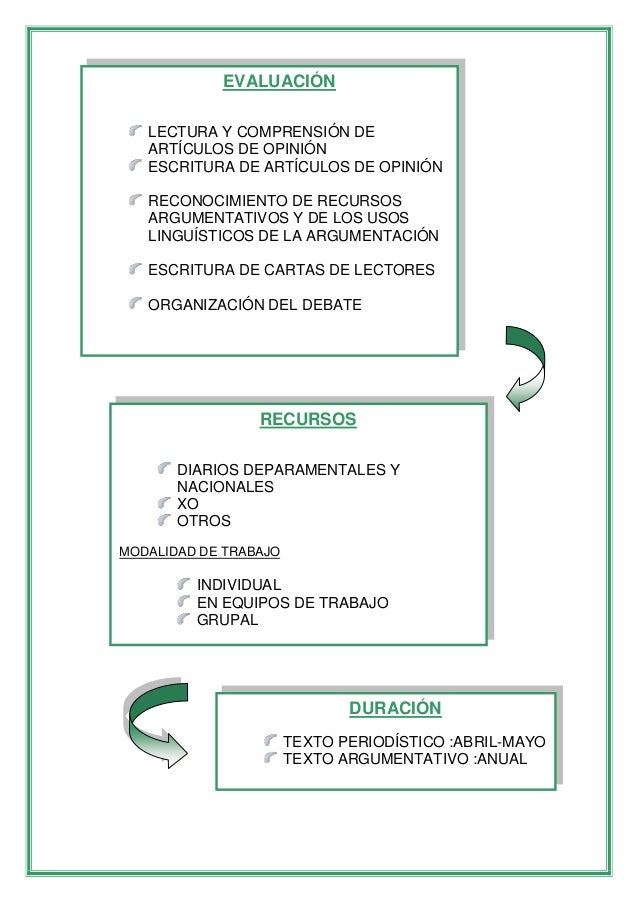 EVALUACIÓN

LECTURA Y COMPRENSIÓN DE ARTÍCULOS DE OPINIÓN
ESCRITURA DE ARTÍCULOS DE OPINIÓN

RECONOCIMIENTO DE RECURSOS ARGUMENTATIVOS Y DE LOS USOS LINGUÍSTICOS DE LA ARGUMENTACIÓN

ESCRITURA DE CARTAS DE LECTORES

ORGANIZACIÓN DEL DEBATE

RECURSOS

DIARIOS DEPARAMENTALES Y NACIONALES
XO
OTROS

MODALIDAD DE TRABAJO

INDIVIDUAL
EN EQUIPOS DE TRABAJO
GRUPAL

DURACIÓN

TEXTO PERIODÍSTICO :ABRIL-MAYO
TEXTO ARGUMENTATIVO :ANUAL